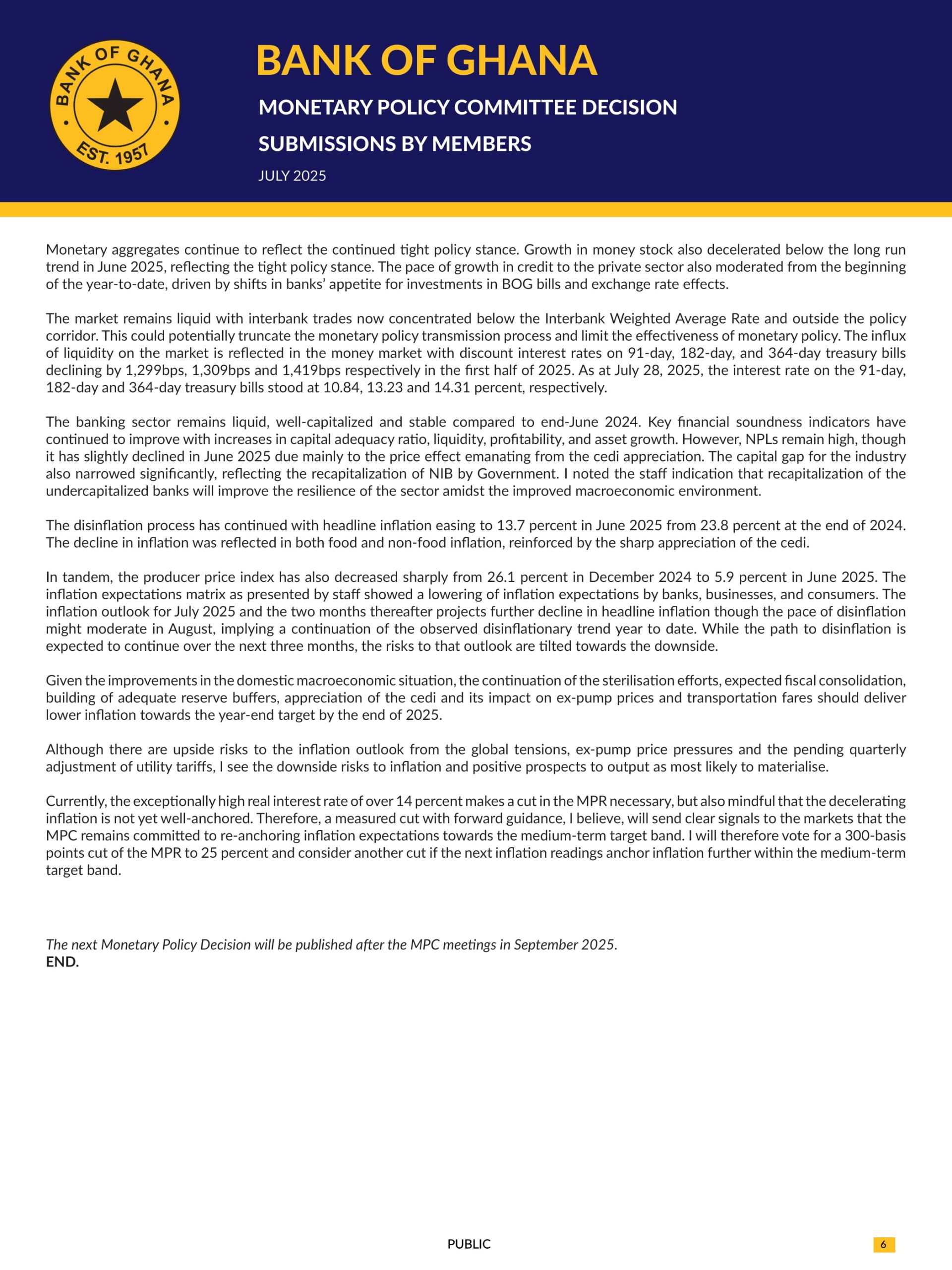 BANK OF GHANA
EST. 1957

BANK OF GHANA

MONETARY POLICY COMMITTEE DECISION

SUBMISSIONS BY MEMBERS

JULY 2025

Monetary aggregates continue to reflect the continued tight policy stance. Growth in money stock also decelerated below the long run trend in June 2025, reflecting the tight policy stance. The pace of growth in credit to the private sector also moderated from the beginning of the year-to-date, driven by shifts in banks' appetite for investments in BOG bills and exchange rate effects.

The market remains liquid with interbank trades now concentrated below the Interbank Weighted Average Rate and outside the policy corridor. This could potentially truncate the monetary policy transmission process and limit the effectiveness of monetary policy. The influx of liquidity on the market is reflected in the money market with discount interest rates on 91-day, 182-day, and 364-day treasury bills declining by 1,299bps, 1,309bps and 1,419bps respectively in the first half of 2025. As at July 28, 2025, the interest rate on the 91-day, 182-day and 364-day treasury bills stood at 10.84, 13.23 and 14.31 percent, respectively.

The banking sector remains liquid, well-capitalized and stable compared to end-June 2024. Key financial soundness indicators have continued to improve with increases in capital adequacy ratio, liquidity, profitability, and asset growth. However, NPLs remain high, though it has slightly declined in June 2025 due mainly to the price effect emanating from the cedi appreciation. The capital gap for the industry also narrowed significantly, reflecting the recapitalization of NIB by Government. I noted the staff indication that recapitalization of the undercapitalized banks will improve the resilience of the sector amidst the improved macroeconomic environment.

The disinflation process has continued with headline inflation easing to 13.7 percent in June 2025 from 23.8 percent at the end of 2024. The decline in inflation was reflected in both food and non-food inflation, reinforced by the sharp appreciation of the cedi.

In tandem, the producer price index has also decreased sharply from 26.1 percent in December 2024 to 5.9 percent in June 2025. The inflation expectations matrix as presented by staff showed a lowering of inflation expectations by banks, businesses, and consumers. The inflation outlook for July 2025 and the two months thereafter projects further decline in headline inflation though the pace of disinflation might moderate in August, implying a continuation of the observed disinflationary trend year to date. While the path to disinflation is expected to continue over the next three months, the risks to that outlook are tilted towards the downside.

Given the improvements in the domestic macroeconomic situation, the continuation of the sterilisation efforts, expected fiscal consolidation, building of adequate reserve buffers, appreciation of the cedi and its impact on ex-pump prices and transportation fares should deliver lower inflation towards the year-end target by the end of 2025.

Although there are upside risks to the inflation outlook from the global tensions, ex-pump price pressures and the pending quarterly adjustment of utility tariffs, I see the downside risks to inflation and positive prospects to output as most likely to materialise.

Currently, the exceptionally high real interest rate of over 14 percent makes a cut in the MPR necessary, but also mindful that the decelerating inflation is not yet well-anchored. Therefore, a measured cut with forward guidance, I believe, will send clear signals to the markets that the MPC remains committed to re-anchoring inflation expectations towards the medium-term target band. I will therefore vote for a 300-basis points cut of the MPR to 25 percent and consider another cut if the next inflation readings anchor inflation further within the medium-term target band.

The next Monetary Policy Decision will be published after the MPC meetings in September 2025.
END.

PUBLIC

6